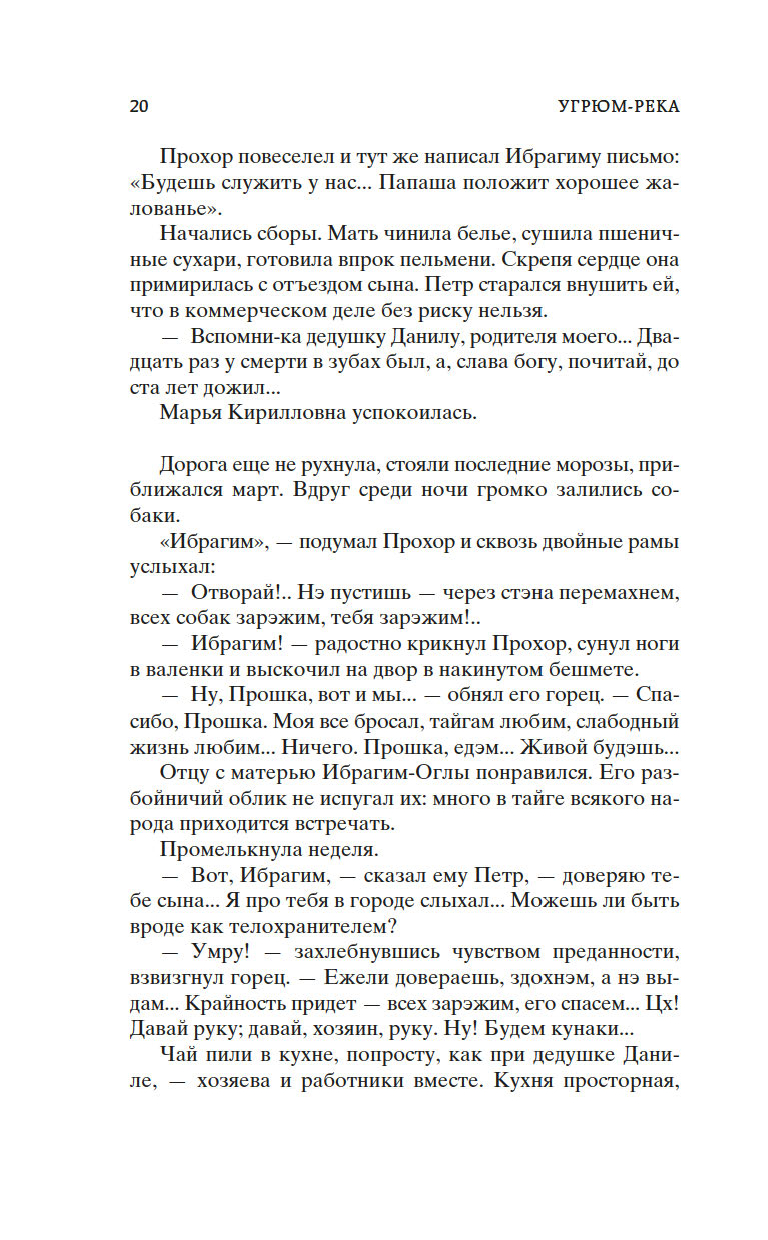 20

УГРЮМ-РЕКА

Прохор повеселел и тут же написал Ибрагиму письмо: «Будешь служить у нас... Папаша положит хорошее жалованье».

Начались сборы. Мать чинила белье, сушила пшеничные сухари, готовила впрок пельмени. Скрепя сердце она примирилась с отъездом сына. Петр старался внушить ей, что в коммерческом деле без риску нельзя.

— Вспомни-ка дедушку Данилу, родителя моего... Двадцать раз у смерти в зубах был, а, слава богу, почитай, до ста лет дожил...

Марья Кирилловна успокоилась.

Дорога еще не рухнула, стояли последние морозы, приближался март. Вдруг среди ночи громко залились собаки.

«Ибрагим», — подумал Прохор и сквозь двойные рамы услыхал:

— Отворай!.. Нэ пустишь — через стэна перемахнем, всех собак зарэжим, тебя зарэжим!..

— Ибрагим! — радостно крикнул Прохор, сунул ноги в валенки и выскочил на двор в накинутом бешмете.

— Ну, Прошка, вот и мы... — обнял его горец. — Спасибо, Прошка. Моя все бросал, тайгам любим, слабодный жизнь любим... Ничего. Прошка, едэм... Живой будэшь...

Отцу с матерью Ибрагим-Оглы понравился. Его разбойничий облик не испугал их: много в тайге всякого народа приходится встречать.

Промелькнула неделя.

— Вот, Ибрагим, — сказал ему Петр, — доверяю тебе сына... Я про тебя в городе слыхал... Можешь ли быть вроде как телохранителем?

— Умру! — захлебнувшись чувством преданности, взвизгнул горец. — Ежели довераешь, здохнэм, а нэ выдам... Крайность придет — всех зарэжим, его спасем... Цх! Давай руку; давай, хозяин, руку. Ну! Будем кунаки...

Чай пили в кухне, попросту, как при дедушке Даниле, — хозяева и работники вместе. Кухня просторная,